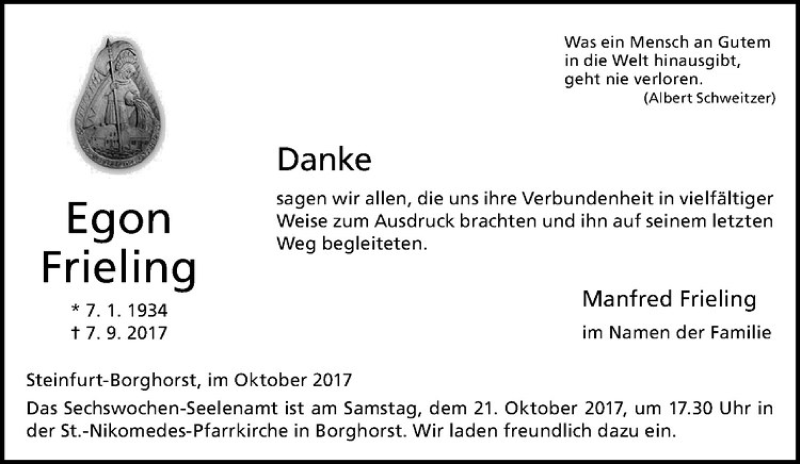 Was ein Mensch an Gutem in die Welt hinausgibt, geht nie verloren.
(Albert Schweitzer)

Egon
Frieling

* 7. 1. 1934
† 7. 9. 2017

Danke

sagen wir allen, die uns ihre Verbundenheit in vielfältiger Weise zum Ausdruck brachten und ihn auf seinem letzten Weg begleiteten.

Manfred Frieling
im Namen der Familie

Steinfurt-Borghorst, im Oktober 2017

Das Sechswochen-Seelenamt ist am Samstag, dem 21. Oktober 2017, um 17.30 Uhr in der St.-Nikomedes-Pfarrkirche in Borghorst. Wir laden freundlich dazu ein.